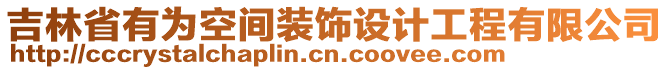 吉林省有为空间装饰设计工程有限公司
http://cccrystalchaplin.cn.coovee.com